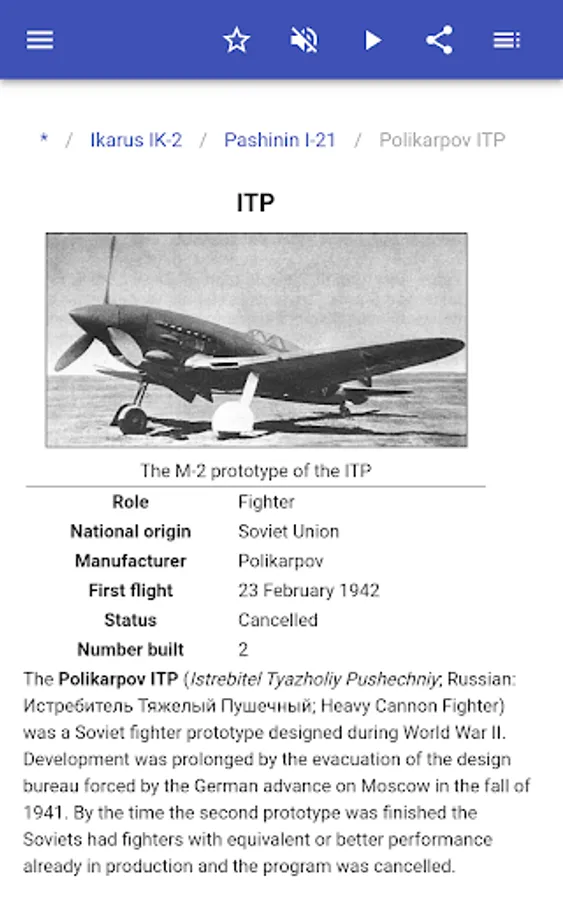 * / Ikarus IK-2 / Pashinin I-21 / Polikarpov ITP

ITP

The M-2 prototype of the ITP

| Role | Fighter |
|---|---|
| National origin | Soviet Union |
| Manufacturer | Polikarpov |
| First flight | 23 February 1942 |
| Status | Cancelled |
| Number built | 2 |

The Polikarpov ITP (Istrebitel Tyazholiy Pushechniy; Russian: Истребитель Тяжелый Пушечный; Heavy Cannon Fighter) was a Soviet fighter prototype designed during World War II. Development was prolonged by the evacuation of the design bureau forced by the German advance on Moscow in the fall of 1941. By the time the second prototype was finished the Soviets had fighters with equivalent or better performance already in production and the program was cancelled.